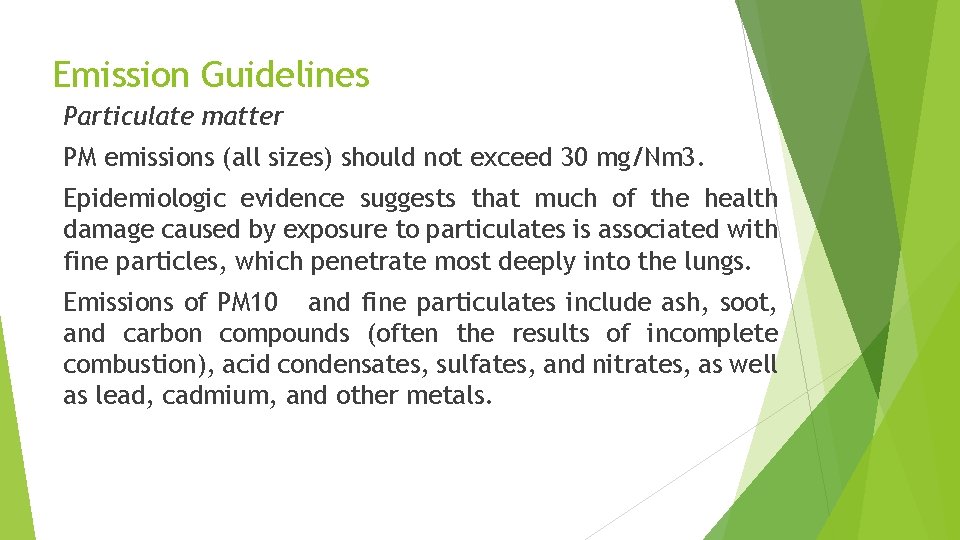 Emission Guidelines

Particulate matter

PM emissions (all sizes) should not exceed 30 mg/Nm3.

Epidemiologic evidence suggests that much of the health damage caused by exposure to particulates is associated with fine particles, which penetrate most deeply into the lungs.

Emissions of PM10 and fine particulates include ash, soot, and carbon compounds (often the results of incomplete combustion), acid condensates, sulfates, and nitrates, as well as lead, cadmium, and other metals.